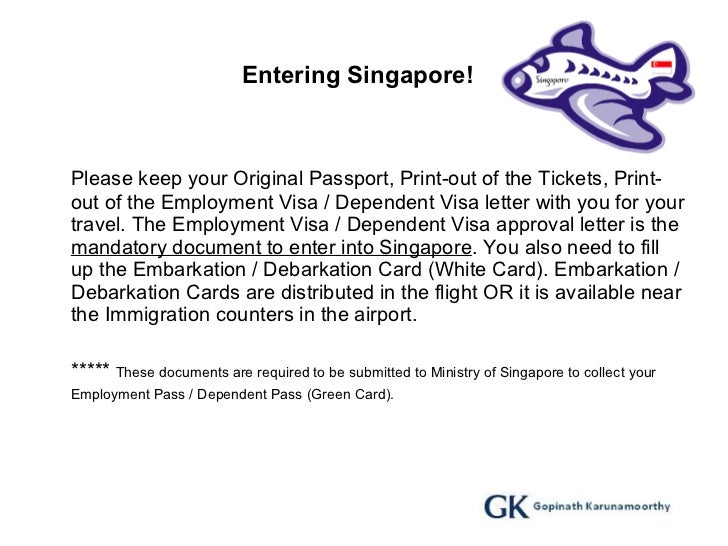 Entering Singapore!

Singapore

Please keep your Original Passport, Print-out of the Tickets, Print-out of the Employment Visa / Dependent Visa letter with you for your travel. The Employment Visa / Dependent Visa approval letter is the mandatory document to enter into Singapore. You also need to fill up the Embarkation / Debarkation Card (White Card). Embarkation / Debarkation Cards are distributed in the flight OR it is available near the Immigration counters in the airport.

***** These documents are required to be submitted to Ministry of Singapore to collect your Employment Pass / Dependent Pass (Green Card).

GK Gopinath Karunamoorthy